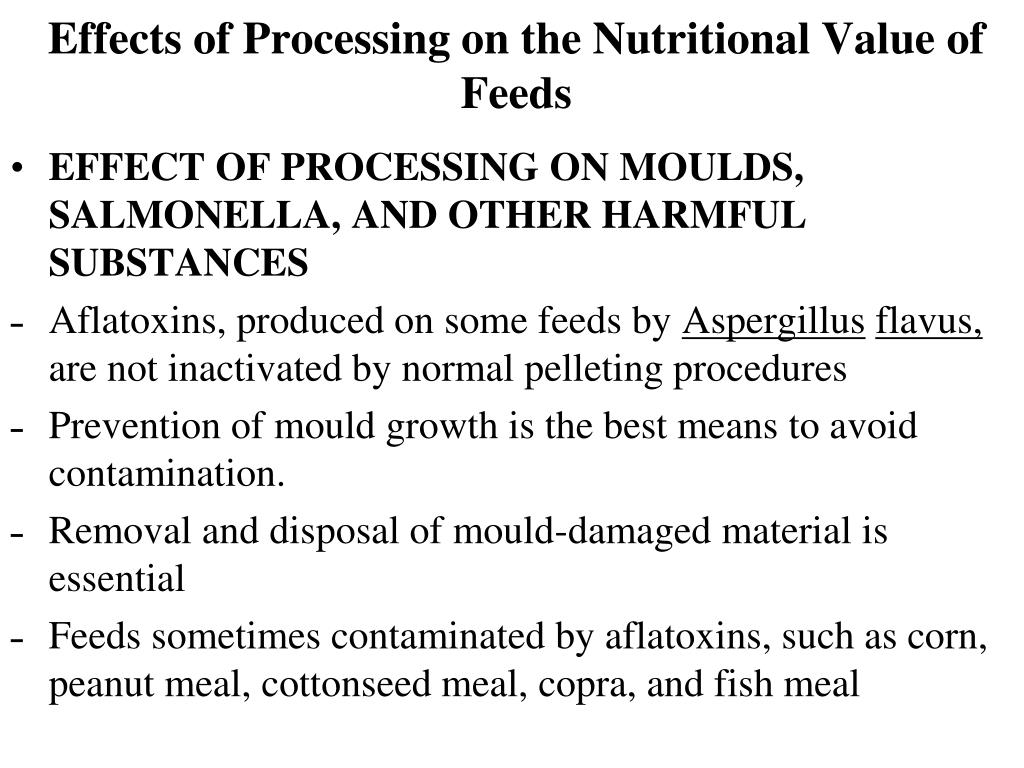 Effects of Processing on the Nutritional Value of Feeds

• EFFECT OF PROCESSING ON MOULDS, SALMONELLA, AND OTHER HARMFUL SUBSTANCES

- Aflatoxins, produced on some feeds by Aspergillus flavus, are not inactivated by normal pelleting procedures

- Prevention of mould growth is the best means to avoid contamination.

- Removal and disposal of mould-damaged material is essential

- Feeds sometimes contaminated by aflatoxins, such as corn, peanut meal, cottonseed meal, copra, and fish meal